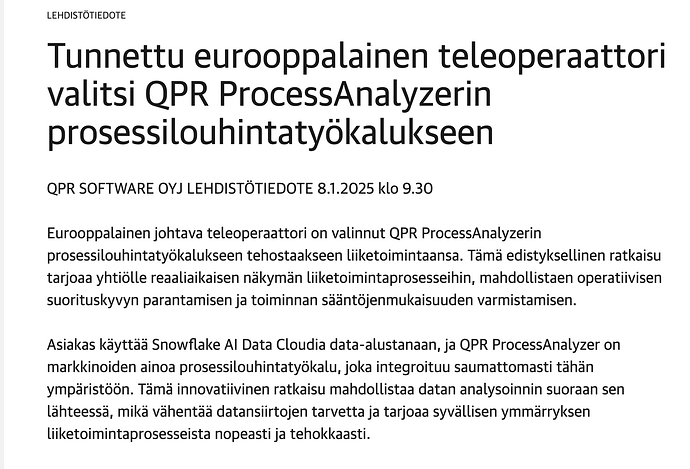 LEHDISTÖTIEDOTE

Tunnettu eurooppalainen teleoperaattori valitsi QPR ProcessAnalyzerin prosessilouhintatyökalukseen

QPR SOFTWARE OYJ LEHDISTÖTIEDOTE 8.1.2025 klo 9.30

Eurooppalainen johtava teleoperaattori on valinnut QPR ProcessAnalyzerin prosessilouhintatyökalukseen tehostaakseen liiketoimintaansa. Tämä edistyksellinen ratkaisu tarjoaa yhtiölle reaaliaikaisen näkymän liiketoimintaprosesseihin, mahdollistaen operatiivisen suorituskyvyn parantamisen ja toiminnan sääntöjenmukaisuuden varmistamisen.

Asiakas käyttää Snowflake AI Data Cloudia data-alustanaan, ja QPR ProcessAnalyzer on markkinoiden ainoa prosessilouhintatyökalu, joka integroituu saumattomasti tähän ympäristöön. Tämä innovatiivinen ratkaisu mahdollistaa datan analysoinnin suoraan sen lähteessä, mikä vähentää datansiirtojen tarvetta ja tarjoaa syvällisen ymmärryksen liiketoimintaprosesseista nopeasti ja tehokkaasti.